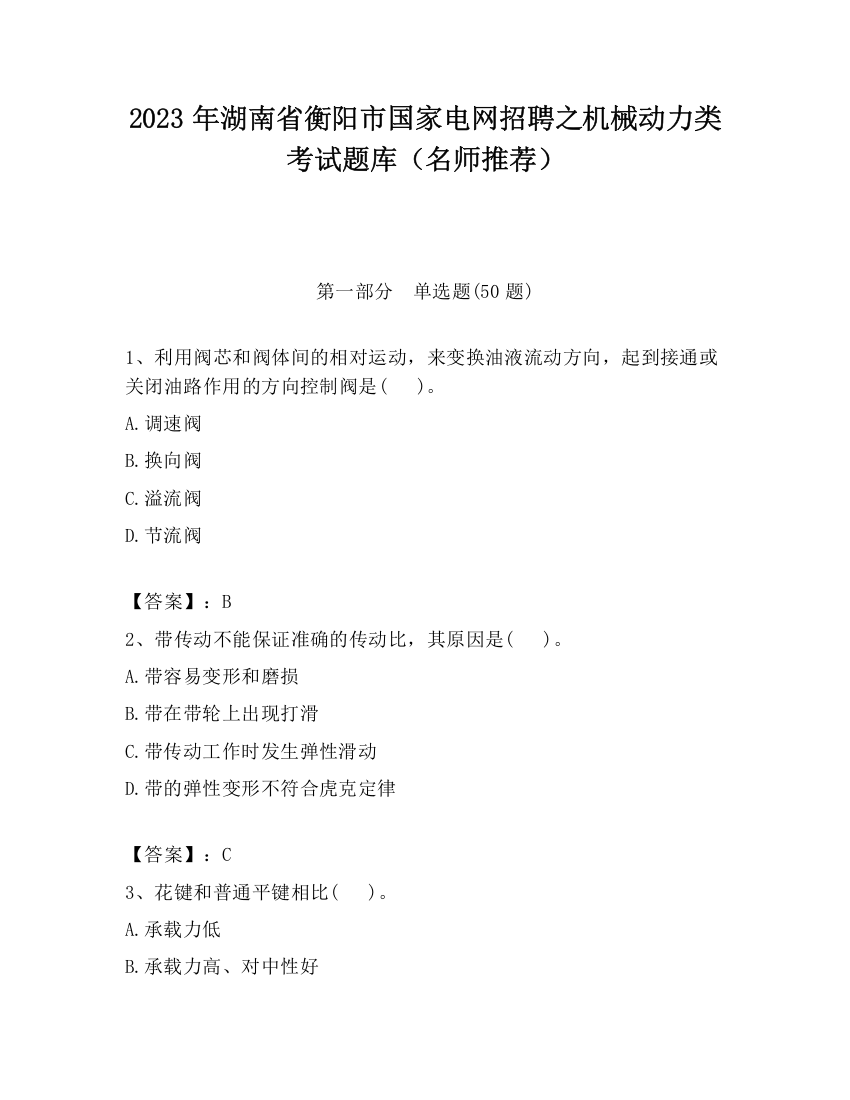 2023 年湖南省衡阳市国家电网招聘之机械动力类考试题库（名师推荐）

第一部分　单选题(50 题)

1、利用阀芯和阀体间的相对运动，来变换油液流动方向，起到接通或关闭油路作用的方向控制阀是(　 )。

A.调速阀

B.换向阀

C.溢流阀

D.节流阀

【答案】：B

2、带传动不能保证准确的传动比，其原因是(　 )。

A.带容易变形和磨损

B.带在带轮上出现打滑

C.带传动工作时发生弹性滑动

D.带的弹性变形不符合虎克定律

【答案】：C

3、花键和普通平键相比(　 )。

A.承载力低

B.承载力高、对中性好